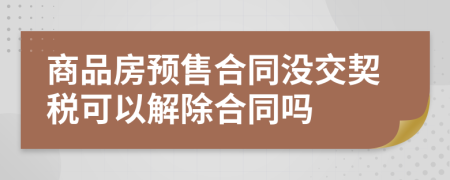 商品房预售合同没交契税可以解除合同吗